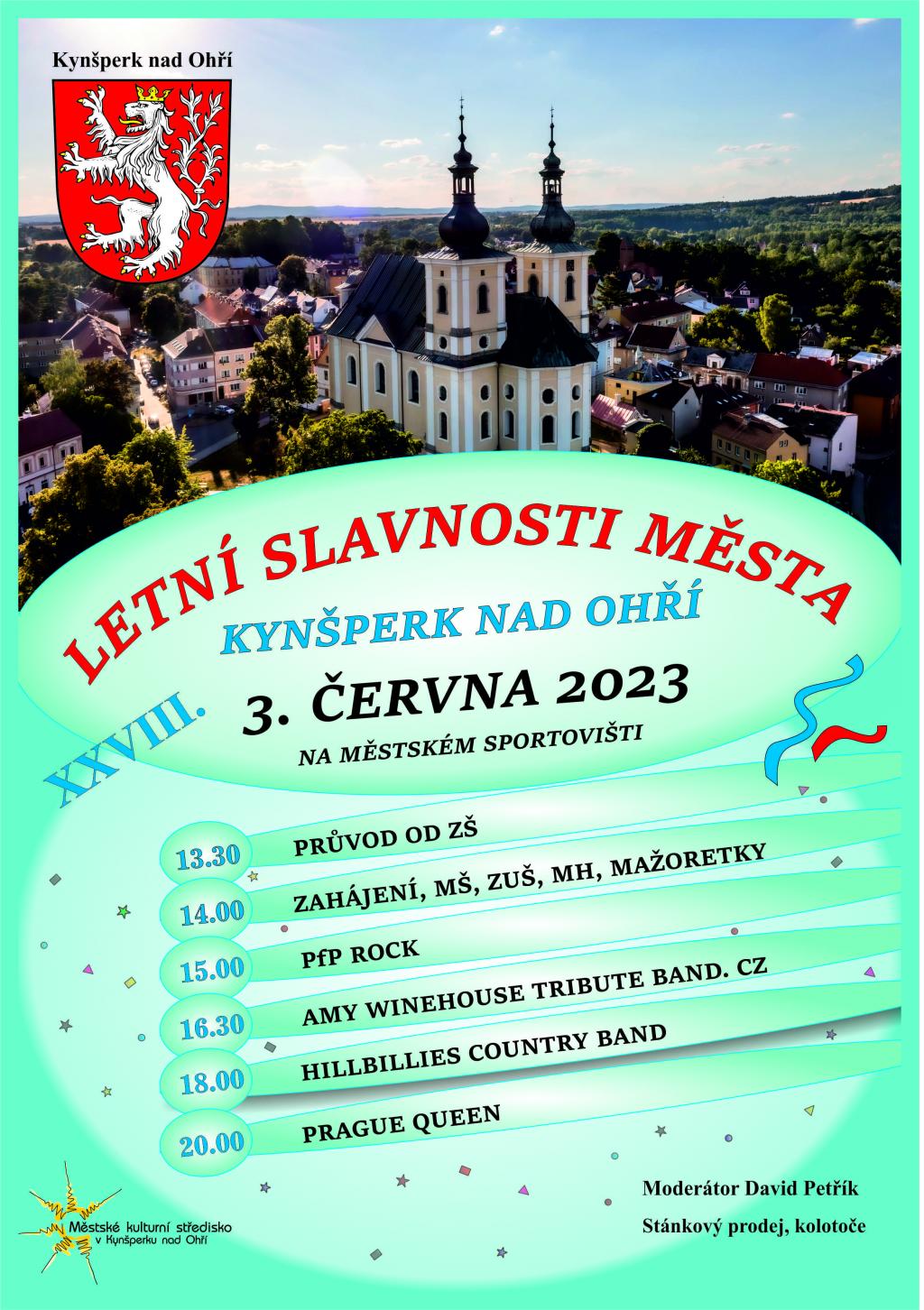 Kynšperk nad Ohří

LETNÍ SLAVNOSTI MĚSTA

KYNŠPERK NAD OHŘÍ

XXVIII.

3. ČERVNA 2023

NA MĚSTSKÉM SPORTOVIŠTI

13.30 PRŮVOD OD ZŠ

14.00 ZAHÁJENÍ, MŠ, ZUŠ, MH, MAŽORETKY

15.00 PfP ROCK

16.30 AMY WINEHOUSE TRIBUTE BAND. CZ

18.00 HILLBILLIES COUNTRY BAND

20.00 PRAGUE QUEEN

Moderátor David Petřík

Stánkový prodej, kolotoče

Městské kulturní středisko v Kynšperku nad Ohří